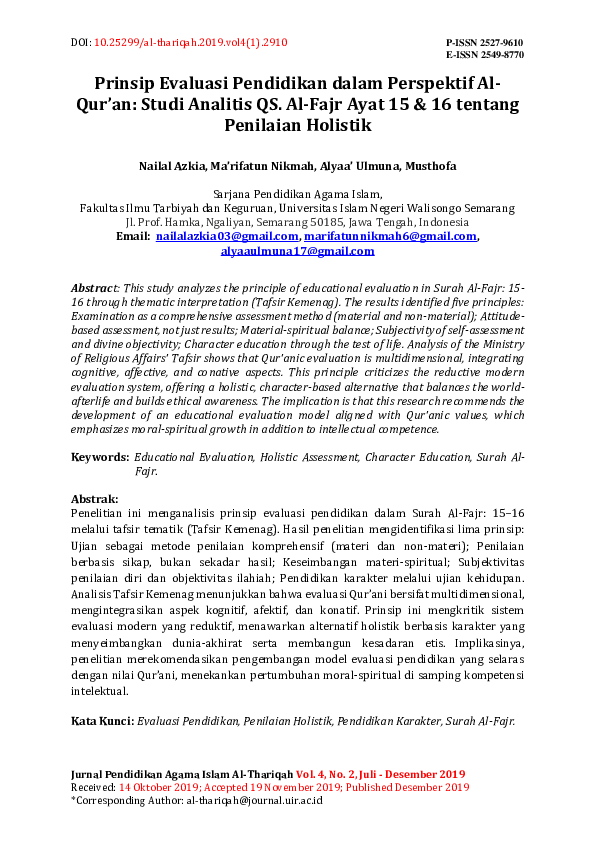 DOI: 10.25299/al-thariqah.2019.vol4(1).2910

P-ISSN 2527-9610
E-ISSN 2549-8770

Prinsip Evaluasi Pendidikan dalam Perspektif Al-Qur'an: Studi Analitis QS. Al-Fajr Ayat 15 & 16 tentang Penilaian Holistik

Nailal Azkia, Ma'rifatun Nikmah, Alyaa' Ulmuna, Musthofa

Sarjana Pendidikan Agama Islam,
Fakultas Ilmu Tarbiyah dan Keguruan, Universitas Islam Negeri Walisongo Semarang
Jl. Prof. Hamka, Ngaliyan, Semarang 50185, Jawa Tengah, Indonesia
Email: nailalazkia03@gmail.com, marifatunnikmah6@gmail.com, alyaaulmuna17@gmail.com

Abstract: This study analyzes the principle of educational evaluation in Surah Al-Fajr: 15-16 through thematic interpretation (Tafsir Kemenag). The results identified five principles: Examination as a comprehensive assessment method (material and non-material); Attitude-based assessment, not just results; Material-spiritual balance; Subjectivity of self-assessment and divine objectivity; Character education through the test of life. Analysis of the Ministry of Religious Affairs' Tafsir shows that Qur'anic evaluation is multidimensional, integrating cognitive, affective, and conative aspects. This principle criticizes the reductive modern evaluation system, offering a holistic, character-based alternative that balances the world-afterlife and builds ethical awareness. The implication is that this research recommends the development of an educational evaluation model aligned with Qur'anic values, which emphasizes moral-spiritual growth in addition to intellectual competence.

Keywords: Educational Evaluation, Holistic Assessment, Character Education, Surah Al-Fajr.

Abstrak:
Penelitian ini menganalisis prinsip evaluasi pendidikan dalam Surah Al-Fajr: 15–16 melalui tafsir tematik (Tafsir Kemenag). Hasil penelitian mengidentifikasi lima prinsip: Ujian sebagai metode penilaian komprehensif (materi dan non-materi); Penilaian berbasis sikap, bukan sekadar hasil; Keseimbangan materi-spiritual; Subjektivitas penilaian diri dan objektivitas ilahiah; Pendidikan karakter melalui ujian kehidupan. Analisis Tafsir Kemenag menunjukkan bahwa evaluasi Qur'ani bersifat multidimensional, mengintegrasikan aspek kognitif, afektif, dan konatif. Prinsip ini mengkritik sistem evaluasi modern yang reduktif, menawarkan alternatif holistik berbasis karakter yang menyeimbangkan dunia-akhirat serta membangun kesadaran etis. Implikasinya, penelitian merekomendasikan pengembangan model evaluasi pendidikan yang selaras dengan nilai Qur'ani, menekankan pertumbuhan moral-spiritual di samping kompetensi intelektual.

Kata Kunci: Evaluasi Pendidikan, Penilaian Holistik, Pendidikan Karakter, Surah Al-Fajr.

Jurnal Pendidikan Agama Islam Al-Thariqah Vol. 4, No. 2, Juli - Desember 2019
Received: 14 Oktober 2019; Accepted 19 November 2019; Published Desember 2019
*Corresponding Author: al-thariqah@journal.uir.ac.id